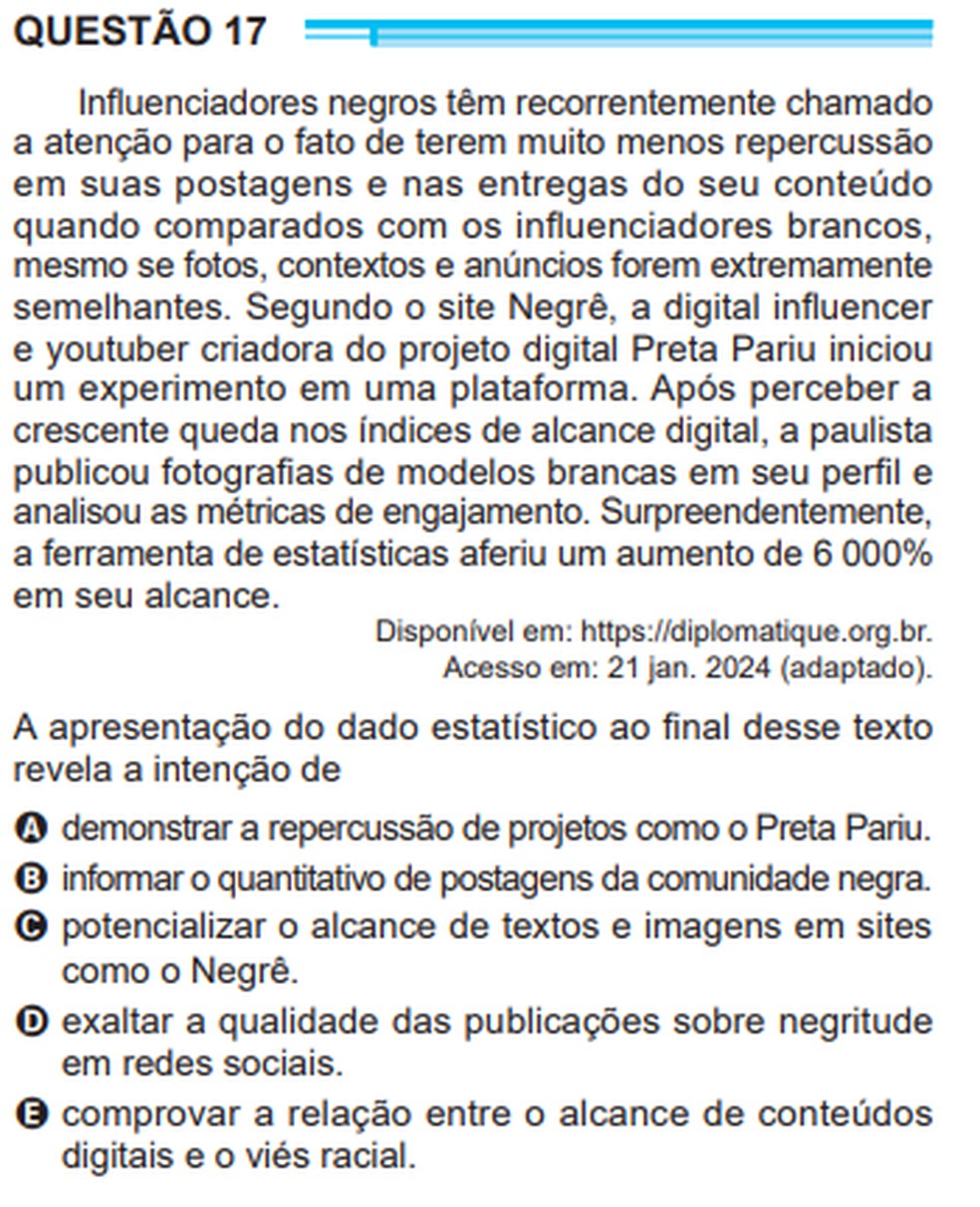 QUESTÃO 17

Influenciadores negros têm recorrentemente chamado a atenção para o fato de terem muito menos repercussão em suas postagens e nas entregas do seu conteúdo quando comparados com os influenciadores brancos, mesmo se fotos, contextos e anúncios forem extremamente semelhantes. Segundo o site Negrê, a digital influencer e youtuber criadora do projeto digital Preta Pariu iniciou um experimento em uma plataforma. Após perceber a crescente queda nos índices de alcance digital, a paulista publicou fotografias de modelos brancas em seu perfil e analisou as métricas de engajamento. Surpreendentemente, a ferramenta de estatísticas aferiu um aumento de 6 000% em seu alcance.

Disponível em: https://diplomatique.org.br. Acesso em: 21 jan. 2024 (adaptado).

A apresentação do dado estatístico ao final desse texto revela a intenção de

A demonstrar a repercussão de projetos como o Preta Pariu.
B informar o quantitativo de postagens da comunidade negra.
C potencializar o alcance de textos e imagens em sites como o Negrê.
D exaltar a qualidade das publicações sobre negritude em redes sociais.
E comprovar a relação entre o alcance de conteúdos digitais e o viés racial.